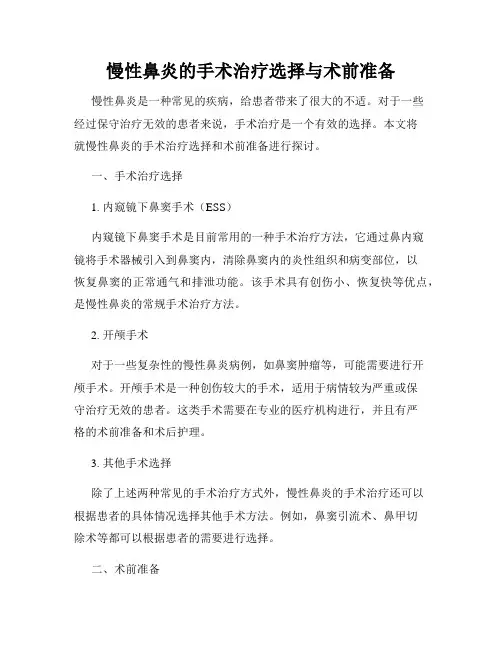 慢性鼻炎的手术治疗选择与术前准备

慢性鼻炎是一种常见的疾病，给患者带来了很大的不适。对于一些经过保守治疗无效的患者来说，手术治疗是一个有效的选择。本文将就慢性鼻炎的手术治疗选择和术前准备进行探讨。

一、手术治疗选择

1. 内窥镜下鼻窦手术（ESS）

内窥镜下鼻窦手术是目前常用的一种手术治疗方法，它通过鼻内窥镜将手术器械引入到鼻窦内，清除鼻窦内的炎性组织和病变部位，以恢复鼻窦的正常通气和排泄功能。该手术具有创伤小、恢复快等优点，是慢性鼻炎的常规手术治疗方法。

2. 开颅手术

对于一些复杂性的慢性鼻炎病例，如鼻窦肿瘤等，可能需要进行开颅手术。开颅手术是一种创伤较大的手术，适用于病情较为严重或保守治疗无效的患者。这类手术需要在专业的医疗机构进行，并且有严格的术前准备和术后护理。

3. 其他手术选择

除了上述两种常见的手术治疗方式外，慢性鼻炎的手术治疗还可以根据患者的具体情况选择其他手术方法。例如，鼻窦引流术、鼻甲切除术等都可以根据患者的需要进行选择。

二、术前准备